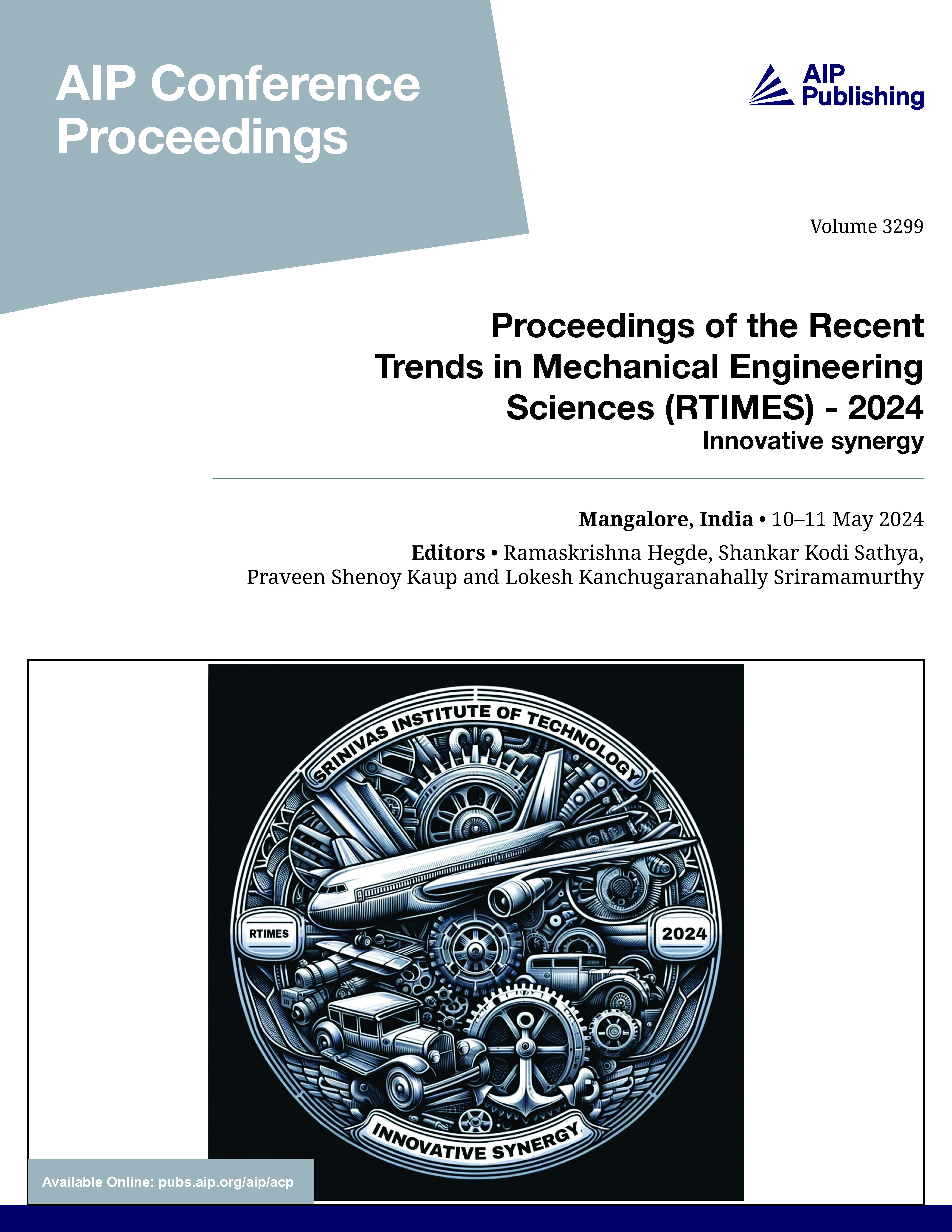 AIP Conference Proceedings

AIP Publishing

Volume 3299

Proceedings of the Recent Trends in Mechanical Engineering Sciences (RTIMES) - 2024
Innovative synergy

Mangalore, India • 10–11 May 2024
Editors • Ramaskrishna Hegde, Shankar Kodi Sathya, Praveen Shenoy Kaup and Lokesh Kanchugaranahally Sriramamurthy

SRINIVAS INSTITUTE OF TECHNOLOGY
RTIMES
2024
INNOVATIVE SYNERGY

Available Online: pubs.aip.org/aip/acp